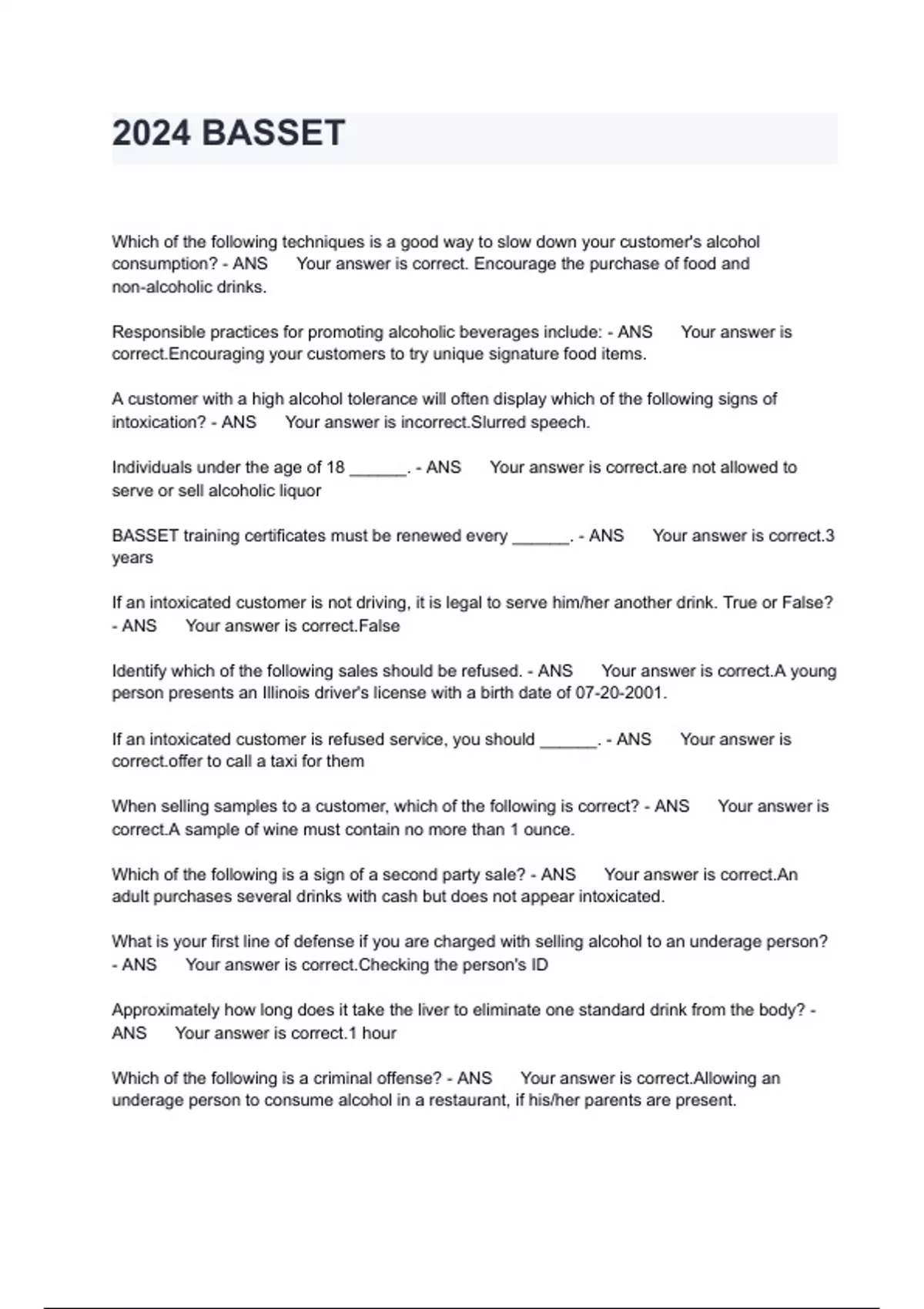 2024 BASSET

Which of the following techniques is a good way to slow down your customer's alcohol consumption? - ANS Your answer is correct. Encourage the purchase of food and non-alcoholic drinks.

Responsible practices for promoting alcoholic beverages include: - ANS Your answer is correct.Encouraging your customers to try unique signature food items.

A customer with a high alcohol tolerance will often display which of the following signs of intoxication? - ANS Your answer is incorrect.Slurred speech.

Individuals under the age of 18 ______. - ANS Your answer is correct.are not allowed to serve or sell alcoholic liquor

BASSET training certificates must be renewed every ______. - ANS Your answer is correct.3 years

If an intoxicated customer is not driving, it is legal to serve him/her another drink. True or False? - ANS Your answer is correct.False

Identify which of the following sales should be refused. - ANS Your answer is correct.A young person presents an Illinois driver's license with a birth date of 07-20-2001.

If an intoxicated customer is refused service, you should ______. - ANS Your answer is correct.offer to call a taxi for them

When selling samples to a customer, which of the following is correct? - ANS Your answer is correct.A sample of wine must contain no more than 1 ounce.

Which of the following is a sign of a second party sale? - ANS Your answer is correct.An adult purchases several drinks with cash but does not appear intoxicated.

What is your first line of defense if you are charged with selling alcohol to an underage person? - ANS Your answer is correct.Checking the person's ID

Approximately how long does it take the liver to eliminate one standard drink from the body? - ANS Your answer is correct.1 hour

Which of the following is a criminal offense? - ANS Your answer is correct.Allowing an underage person to consume alcohol in a restaurant, if his/her parents are present.